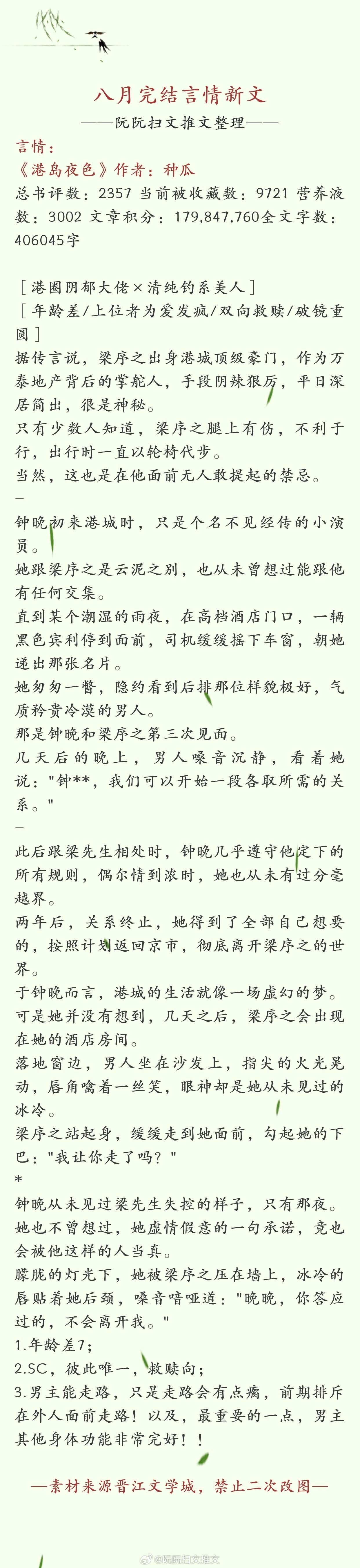 八月完结言情新文

——阮阮扫文推文整理——

言情：

《港岛夜色》作者：种瓜

总书评数：2357 当前被收藏数：9721 营养液数：3002 文章积分：179,847,760全文字数：406045字

［港圈阴郁大佬×清纯钓系美人］

［年龄差/上位者为爱发疯/双向救赎/破镜重圆］

据传言说，梁序之出身港城顶级豪门，作为万泰地产背后的掌舵人，手段阴辣狠厉，平日深居简出，很是神秘。

只有少数人知道，梁序之腿上有伤，不利于行，出行时一直以轮椅代步。

当然，这也是在他面前无人敢提起的禁忌。

—

钟晚初来港城时，只是个名不见经传的小演员。

她跟梁序之是云泥之别，也从未曾想过能跟他有任何交集。

直到某个潮湿的雨夜，在高档酒店门口，一辆黑色宾利停到面前，司机缓缓摇下车窗，朝她递出那张名片。

她匆匆一瞥，隐约看到后排那位样貌极好，气质矜贵冷漠的男人。

那是钟晚和梁序之第三次见面。

几天后的晚上，男人嗓音沉静，看着她说："钟**，我们可以开始一段各取所需的关系。"

—

此后跟梁先生相处时，钟晚几乎遵守他定下的所有规则，偶尔情到浓时，她也从未有过分毫越界。

两年后，关系终止，她得到了全部自己想要的，按照计划返回京市，彻底离开梁序之的世界。

于钟晚而言，港城的生活就像一场虚幻的梦。

可是她并没有想到，几天之后，梁序之会出现在她的酒店房间。

落地窗边，男人坐在沙发上，指尖的火光晃动，唇角噙着一丝笑，眼神却是她从未见过的冰冷。

梁序之站起身，缓缓走到她面前，勾起她的下巴："我让你走了吗？"

*

钟晚从未见过梁先生失控的样子，只有那夜。

她也不曾想过，她虚情假意的一句承诺，竟也会被他这样的人当真。

朦胧的灯光下，她被梁序之压在墙上，冰冷的唇贴着她后颈，嗓音喑哑道："晚晚，你答应过的，不会离开我。"

1.年龄差7；

2.SC，彼此唯一，救赎向；

3.男主能走路，只是走路会有点瘸，前期排斥在外人面前走路！以及，最重要的一点，男主其他身体功能非常完好！！

—素材来源晋江文学城，禁止二次改图—

@阮阮扫文推文